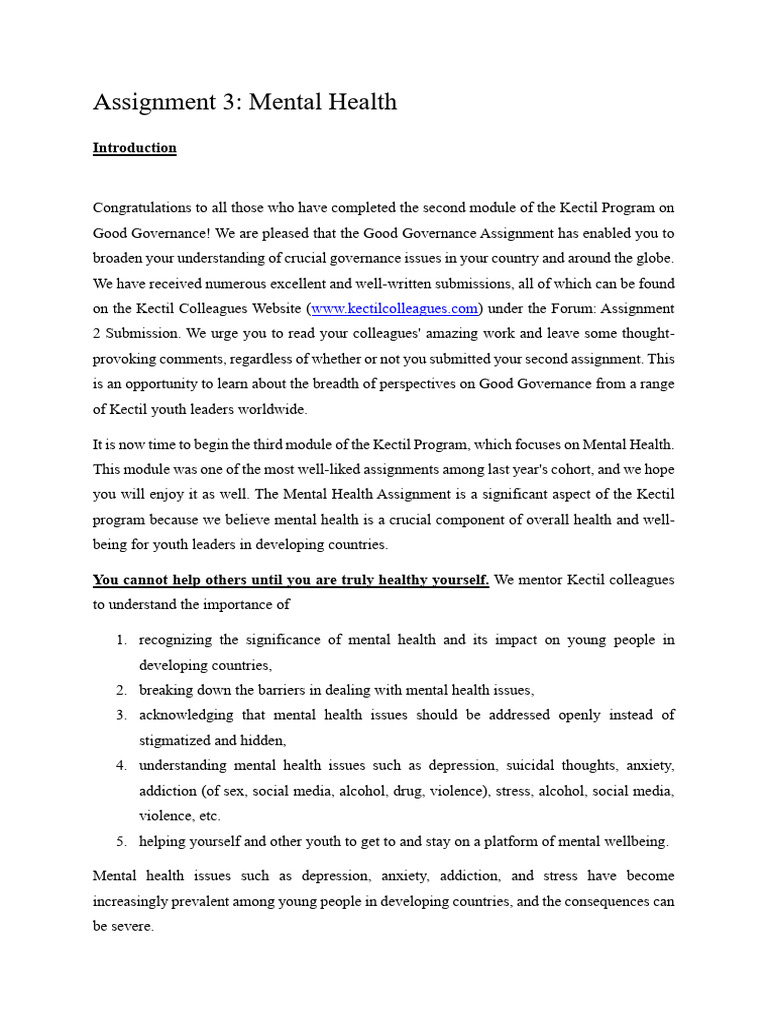 Assignment 3: Mental Health

Introduction

Congratulations to all those who have completed the second module of the Kectil Program on Good Governance! We are pleased that the Good Governance Assignment has enabled you to broaden your understanding of crucial governance issues in your country and around the globe. We have received numerous excellent and well-written submissions, all of which can be found on the Kectil Colleagues Website (www.kectilcolleagues.com) under the Forum: Assignment 2 Submission. We urge you to read your colleagues' amazing work and leave some thought-provoking comments, regardless of whether or not you submitted your second assignment. This is an opportunity to learn about the breadth of perspectives on Good Governance from a range of Kectil youth leaders worldwide.

It is now time to begin the third module of the Kectil Program, which focuses on Mental Health. This module was one of the most well-liked assignments among last year's cohort, and we hope you will enjoy it as well. The Mental Health Assignment is a significant aspect of the Kectil program because we believe mental health is a crucial component of overall health and well-being for youth leaders in developing countries.

You cannot help others until you are truly healthy yourself. We mentor Kectil colleagues to understand the importance of

1. recognizing the significance of mental health and its impact on young people in developing countries,
2. breaking down the barriers in dealing with mental health issues,
3. acknowledging that mental health issues should be addressed openly instead of stigmatized and hidden,
4. understanding mental health issues such as depression, suicidal thoughts, anxiety, addiction (of sex, social media, alcohol, drug, violence), stress, alcohol, social media, violence, etc.
5. helping yourself and other youth to get to and stay on a platform of mental wellbeing.

Mental health issues such as depression, anxiety, addiction, and stress have become increasingly prevalent among young people in developing countries, and the consequences can be severe.